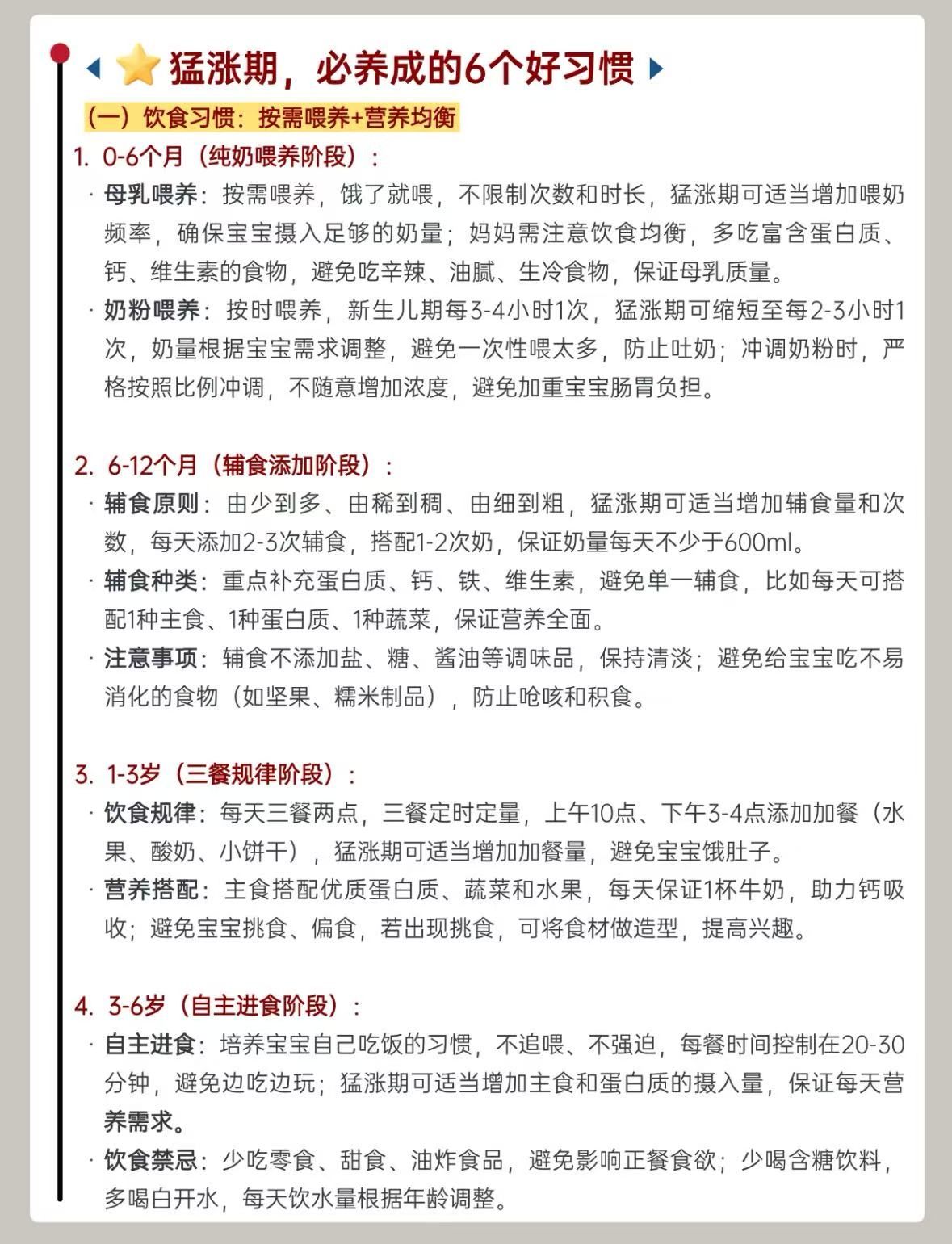 猛涨期，必养成的6个好习惯

（一）饮食习惯：按需喂养+营养均衡

1. 0-6个月（纯奶喂养阶段）：

· 母乳喂养：按需喂养，饿了就喂，不限制次数和时长，猛涨期可适当增加喂奶频率，确保宝宝摄入足够的奶量；妈妈需注意饮食均衡，多吃富含蛋白质、钙、维生素的食物，避免吃辛辣、油腻、生冷食物，保证母乳质量。

· 奶粉喂养：按时喂养，新生儿期每3-4小时1次，猛涨期可缩短至每2-3小时1次，奶量根据宝宝需求调整，避免一次性喂太多，防止吐奶；冲调奶粉时，严格按照比例冲调，不随意增加浓度，避免加重宝宝肠胃负担。

2. 6-12个月（辅食添加阶段）：

· 辅食原则：由少到多、由稀到稠、由细到粗，猛涨期可适当增加辅食量和次数，每天添加2-3次辅食，搭配1-2次奶，保证奶量每天不少于600ml。

· 辅食种类：重点补充蛋白质、钙、铁、维生素，避免单一辅食，比如每天可搭配1种主食、1种蛋白质、1种蔬菜，保证营养全面。

· 注意事项：辅食不添加盐、糖、酱油等调味品，保持清淡；避免给宝宝吃不易消化的食物（如坚果、糯米制品），防止呛咳和积食。

3. 1-3岁（三餐规律阶段）：

· 饮食规律：每天三餐两点，三餐定时定量，上午10点、下午3-4点添加加餐（水果、酸奶、小饼干），猛涨期可适当增加加餐量，避免宝宝饿肚子。

· 营养搭配：主食搭配优质蛋白质、蔬菜和水果，每天保证1杯牛奶，助力钙吸收；避免宝宝挑食、偏食，若出现挑食，可将食材做造型，提高兴趣。

4. 3-6岁（自主进食阶段）：

· 自主进食：培养宝宝自己吃饭的习惯，不追喂、不强迫，每餐时间控制在20-30分钟，避免边吃边玩；猛涨期可适当增加主食和蛋白质的摄入量，保证每天营养需求。

· 饮食禁忌：少吃零食、甜食、油炸食品，避免影响正餐食欲；少喝含糖饮料，多喝白开水，每天饮水量根据年龄调整。